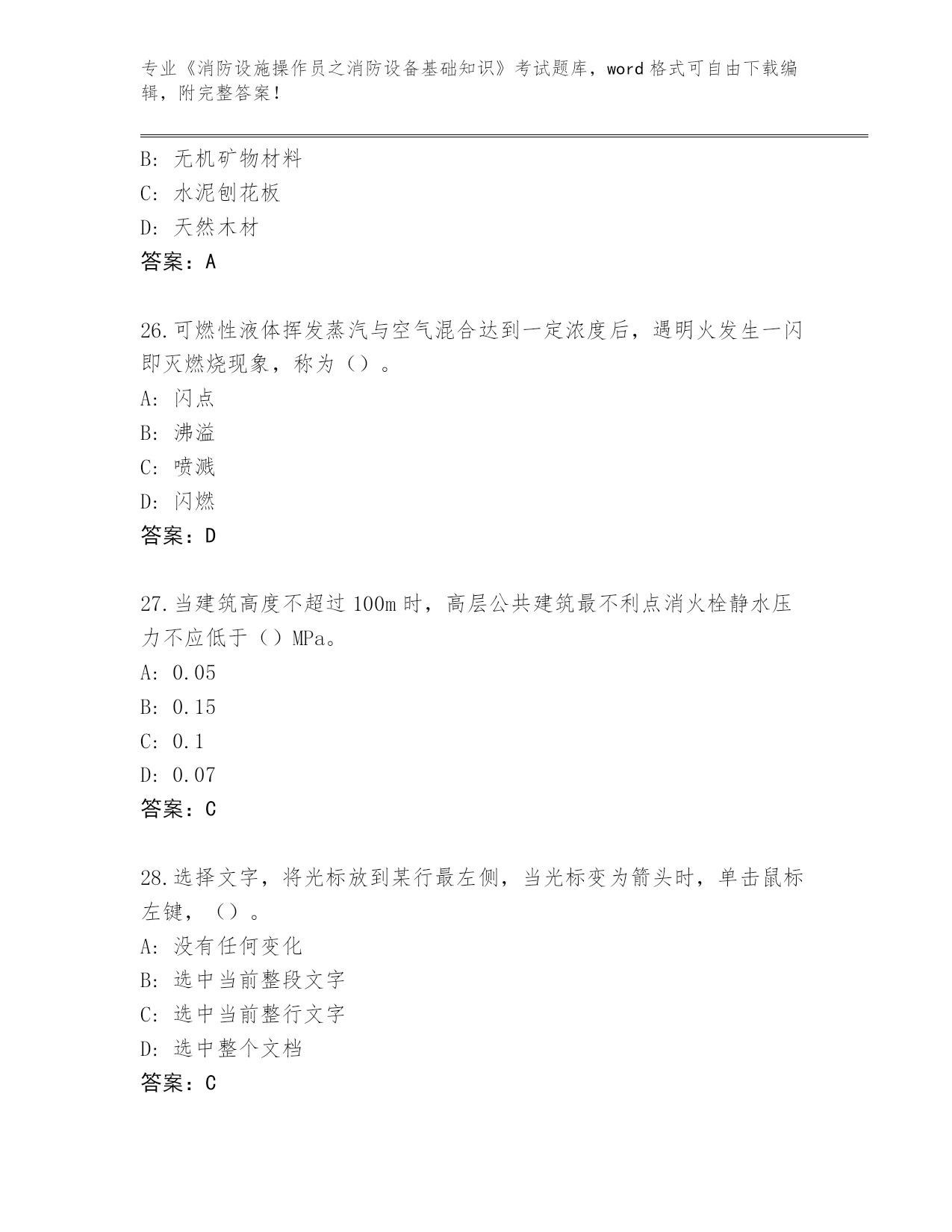 专业《消防设施操作员之消防设备基础知识》考试题库，word 格式可自由下载编辑，附完整答案！

B: 无机矿物材料
C: 水泥刨花板
D: 天然木材
答案：A

26.可燃性液体挥发蒸汽与空气混合达到一定浓度后，遇明火发生一闪即灭燃烧现象，称为（）。
A: 闪点
B: 沸溢
C: 喷溅
D: 闪燃
答案：D

27.当建筑高度不超过 100m 时，高层公共建筑最不利点消火栓静水压力不应低于（）MPa。
A: 0.05
B: 0.15
C: 0.1
D: 0.07
答案：C

28.选择文字，将光标放到某行最左侧，当光标变为箭头时，单击鼠标左键，（）。
A: 没有任何变化
B: 选中当前整段文字
C: 选中当前整行文字
D: 选中整个文档
答案：C